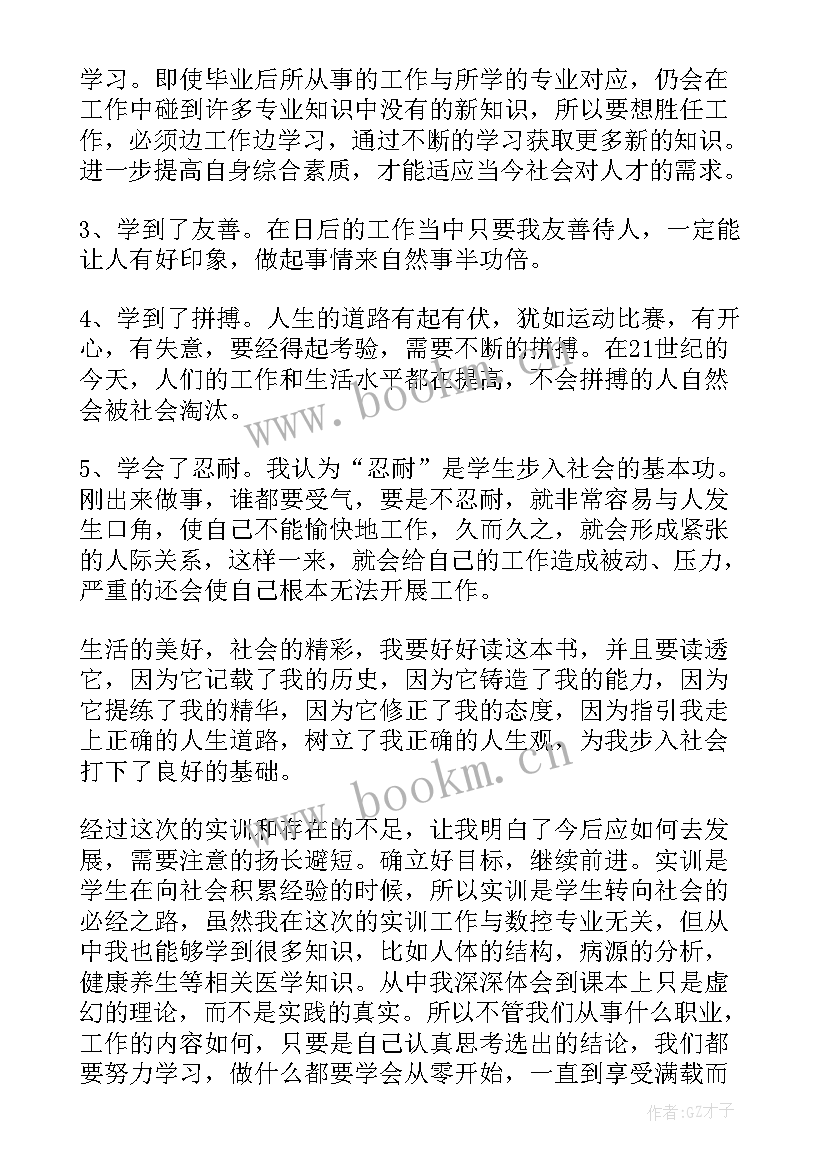 学习。即使毕业后所从事的工作与所学的专业对应，仍会在工作中碰到许多专业知识中没有的新知识，所以要想胜任工作，必须边工作边学习，通过不断的学习获取更多新的知识。进一步提高自身综合素质，才能适应当今社会对人才的需求。

3、学到了友善。在日后的工作当中只要我友善待人，一定能让人有好印象，做起事情来自然事半功倍。

4、学到了拼搏。人生的道路有起有伏，犹如运动比赛，有开心，有失意，要经得起考验，需要不断的拼搏。在21世纪的今天，人们的工作和生活水平都在提高，不会拼搏的人自然会被社会淘汰。

5、学会了忍耐。我认为“忍耐”是学生步入社会的基本功。刚出来做事，谁都要受气，要是不忍耐，就非常容易与人发生口角，使自己不能愉快地工作，久而久之，就会形成紧张的人际关系，这样一来，就会给自己的工作造成被动、压力，严重的还会使自己根本无法开展工作。

生活的美好，社会的精彩，我要好好读这本书，并且要读透它，因为它记载了我的历史，因为它铸造了我的能力，因为它提练了我的精华，因为它修正了我的态度，因为指引我走上正确的人生道路，树立了我正确的人生观，为我步入社会打下了良好的基础。

经过这次的实训和存在的不足，让我明白了今后应如何去发展，需要注意的扬长避短。确立好目标，继续前进。实训是学生在向社会积累经验的时候，所以实训是学生转向社会的必经之路，虽然我在这次的实训工作与数控专业无关，但从中我也能够学到很多知识，比如人体的结构，病源的分析，健康养生等相关医学知识。从中我深深体会到课本上只是虚幻的理论，而不是实践的真实。所以不管我们从事什么职业，工作的内容如何，只要是自己认真思考选出的结论，我们都要努力学习，做什么都要学会从零开始，一直到享受满载而

www.bookm.cn
www.bookm.cn

作者:GZ才子